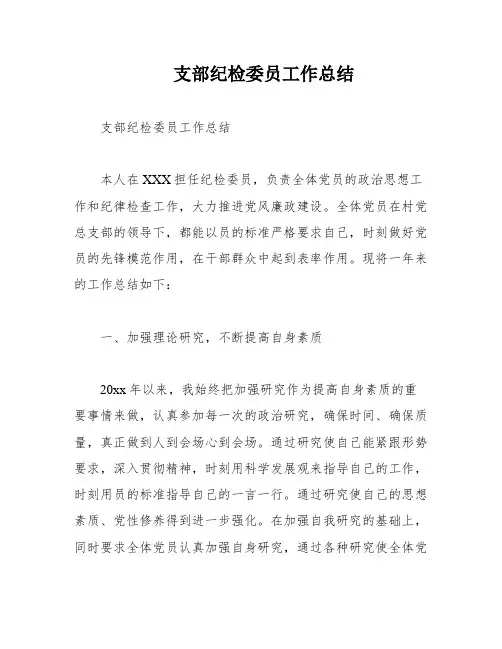 支部纪检委员工作总结

支部纪检委员工作总结

本人在XXX担任纪检委员，负责全体党员的政治思想工作和纪律检查工作，大力推进党风廉政建设。全体党员在村党总支部的领导下，都能以员的标准严格要求自己，时刻做好党员的先锋模范作用，在干部群众中起到表率作用。现将一年来的工作总结如下：

一、加强理论研究，不断提高自身素质

20xx年以来，我始终把加强研究作为提高自身素质的重要事情来做，认真参加每一次的政治研究，确保时间、确保质量，真正做到人到会场心到会场。通过研究使自己能紧跟形势要求，深入贯彻精神，时刻用科学发展观来指导自己的工作，时刻用员的标准指导自己的一言一行。通过研究使自己的思想素质、党性修养得到进一步强化。在加强自我研究的基础上，同时要求全体党员认真加强自身研究，通过各种研究使全体党